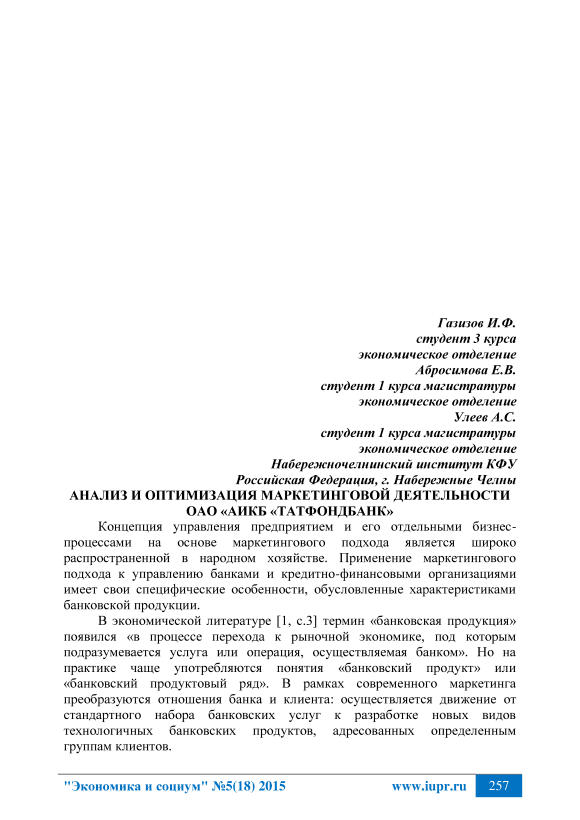 Газизов И.Ф.
студент 3 курса
экономическое отделение
Абросимова Е.В.
студент 1 курса магистратуры
экономическое отделение
Улеев А.С.
студент 1 курса магистратуры
экономическое отделение
Набережночелнинский институт КФУ
Российская Федерация, г. Набережные Челны

АНАЛИЗ И ОПТИМИЗАЦИЯ МАРКЕТИНГОВОЙ ДЕЯТЕЛЬНОСТИ ОАО «АИКБ «ТАТФОНДБАНК»

Концепция управления предприятием и его отдельными бизнес-процессами на основе маркетингового подхода является широко распространенной в народном хозяйстве. Применение маркетингового подхода к управлению банками и кредитно-финансовыми организациями имеет свои специфические особенности, обусловленные характеристиками банковской продукции.

В экономической литературе [1, с.3] термин «банковская продукция» появился «в процессе перехода к рыночной экономике, под которым подразумевается услуга или операция, осуществляемая банком». Но на практике чаще употребляются понятия «банковский продукт» или «банковский продуктовый ряд». В рамках современного маркетинга преобразуются отношения банка и клиента: осуществляется движение от стандартного набора банковских услуг к разработке новых видов технологичных банковских продуктов, адресованных определенным группам клиентов.

"Экономика и социум" №5(18) 2015 www.iupr.ru 257